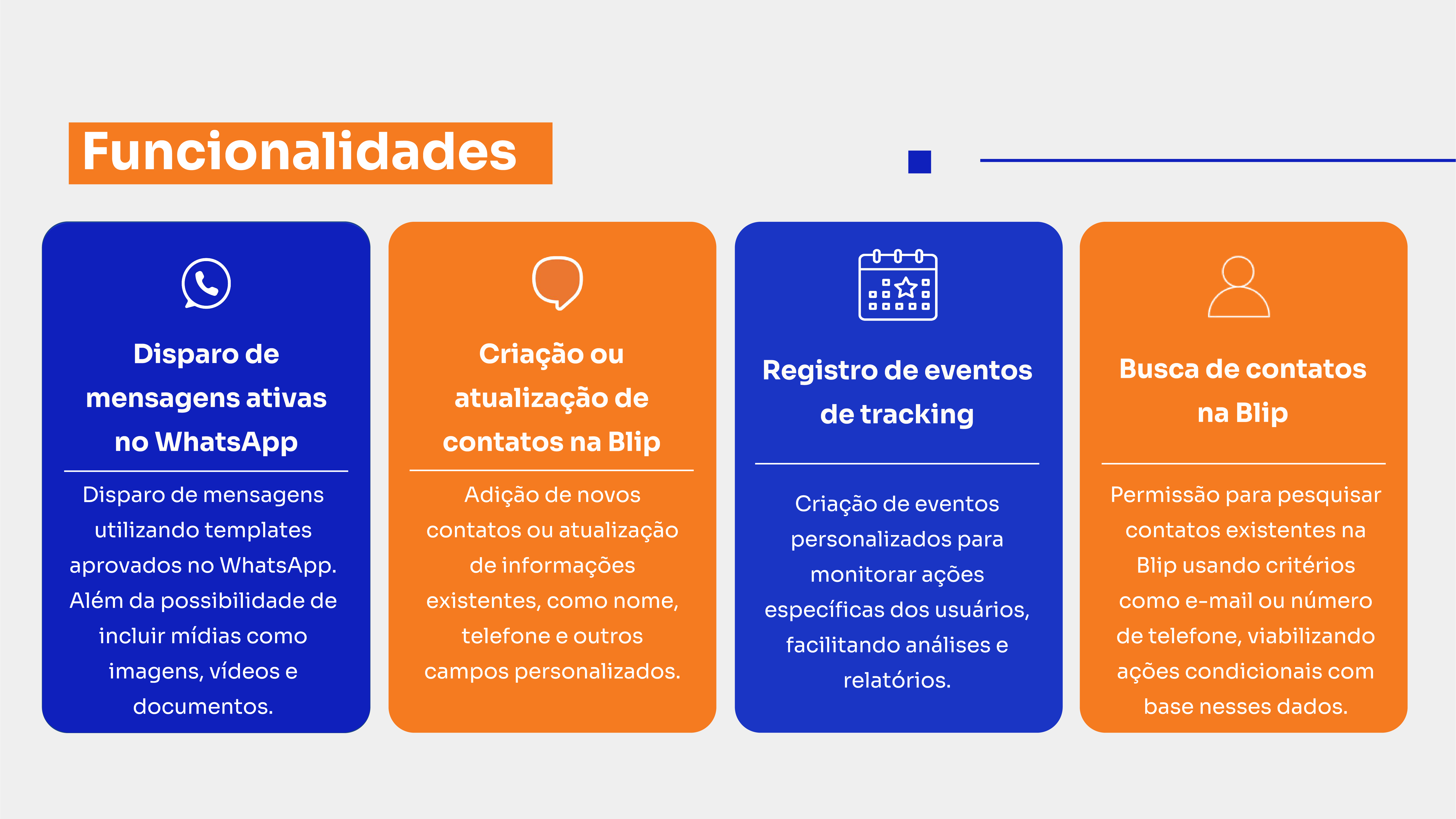 Funcionalidades

Disparo de mensagens ativas no WhatsApp

Disparo de mensagens utilizando templates aprovados no WhatsApp. Além da possibilidade de incluir mídias como imagens, vídeos e documentos.

Criação ou atualização de contatos na Blip

Adição de novos contatos ou atualização de informações existentes, como nome, telefone e outros campos personalizados.

Registro de eventos de tracking

Criação de eventos personalizados para monitorar ações específicas dos usuários, facilitando análises e relatórios.

Busca de contatos na Blip

Permissão para pesquisar contatos existentes na Blip usando critérios como e-mail ou número de telefone, viabilizando ações condicionais com base nesses dados.